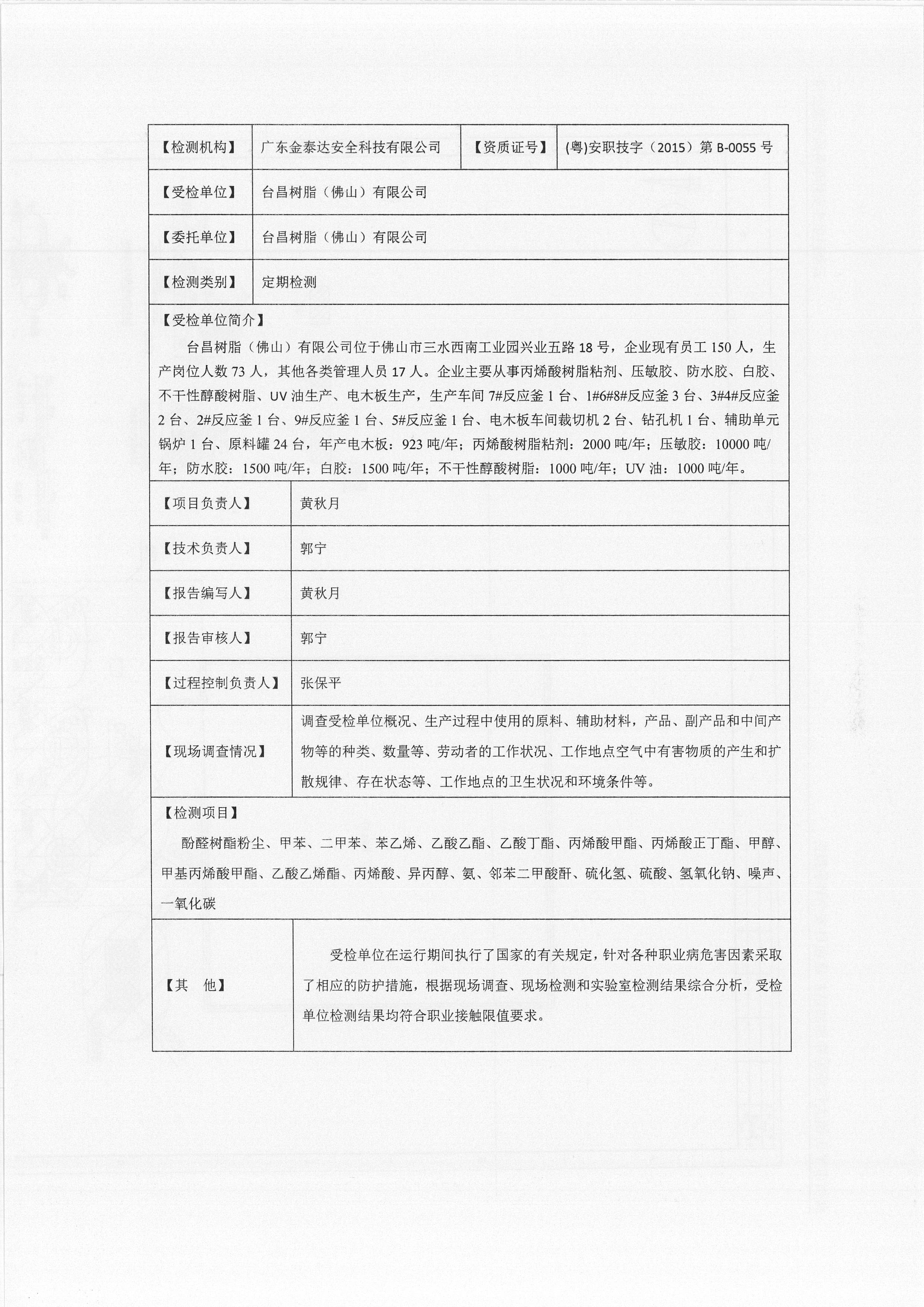 | 【检测机构】 | 广东金泰达安全科技有限公司 | 【资质证号】 | (粤)安职技字（2015）第 B-0055 号 |
|---|---|---|---|
| 【受检单位】 | 台昌树脂（佛山）有限公司 | | |
| 【委托单位】 | 台昌树脂（佛山）有限公司 | | |
| 【检测类别】 | 定期检测 | | |

【受检单位简介】

台昌树脂（佛山）有限公司位于佛山市三水西南工业园兴业五路 18 号，企业现有员工 150 人，生产岗位人数 73 人，其他各类管理人员 17 人。企业主要从事丙烯酸树脂粘剂、压敏胶、防水胶、白胶、不干性醇酸树脂、UV 油生产、电木板生产，生产车间 7#反应釜 1 台、1#6#8#反应釜 3 台、3#4#反应釜 2 台、2#反应釜 1 台、9#反应釜 1 台、5#反应釜 1 台、电木板车间裁切机 2 台、钻孔机 1 台、辅助单元锅炉 1 台、原料罐 24 台，年产电木板：923 吨/年；丙烯酸树脂粘剂：2000 吨/年；压敏胶：10000 吨/年；防水胶：1500 吨/年；白胶：1500 吨/年；不干性醇酸树脂：1000 吨/年；UV 油：1000 吨/年。

| 【项目负责人】 | 黄秋月 |
|---|---|
| 【技术负责人】 | 郭宁 |
| 【报告编写人】 | 黄秋月 |
| 【报告审核人】 | 郭宁 |
| 【过程控制负责人】 | 张保平 |
| 【现场调查情况】 | 调查受检单位概况、生产过程中使用的原料、辅助材料，产品、副产品和中间产物等的种类、数量等、劳动者的工作状况、工作地点空气中有害物质的产生和扩散规律、存在状态等、工作地点的卫生状况和环境条件等。 |

【检测项目】

酚醛树酯粉尘、甲苯、二甲苯、苯乙烯、乙酸乙酯、乙酸丁酯、丙烯酸甲酯、丙烯酸正丁酯、甲醇、甲基丙烯酸甲酯、乙酸乙烯酯、丙烯酸、异丙醇、氨、邻苯二甲酸酐、硫化氢、硫酸、氢氧化钠、噪声、一氧化碳

| 【其　他】 | 受检单位在运行期间执行了国家的有关规定，针对各种职业病危害因素采取了相应的防护措施，根据现场调查、现场检测和实验室检测结果综合分析，受检单位检测结果均符合职业接触限值要求。 |
|---|---|